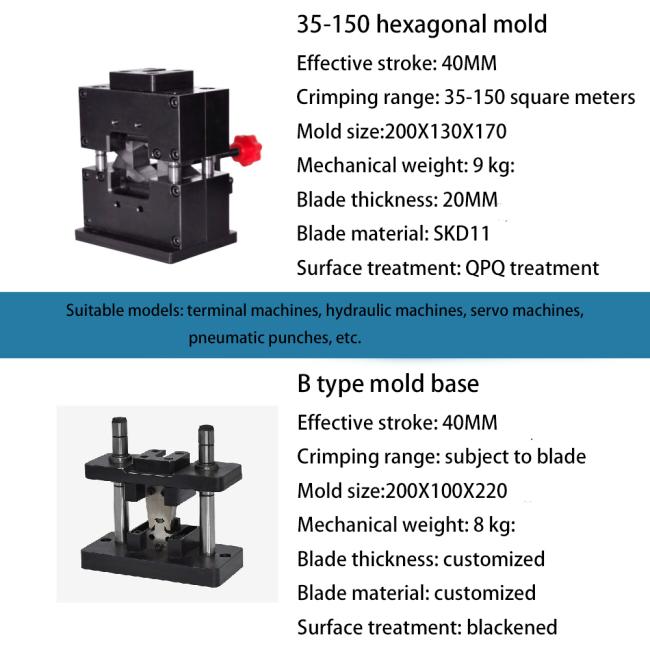 35-150 hexagonal mold

Effective stroke: 40MM

Crimping range: 35-150 square meters

Mold size:200X130X170

Mechanical weight: 9 kg:

Blade thickness: 20MM

Blade material: SKD11

Surface treatment: QPQ treatment

Suitable models: terminal machines, hydraulic machines, servo machines, pneumatic punches, etc.

B type mold base

Effective stroke: 40MM

Crimping range: subject to blade

Mold size:200X100X220

Mechanical weight: 8 kg:

Blade thickness: customized

Blade material: customized

Surface treatment: blackened